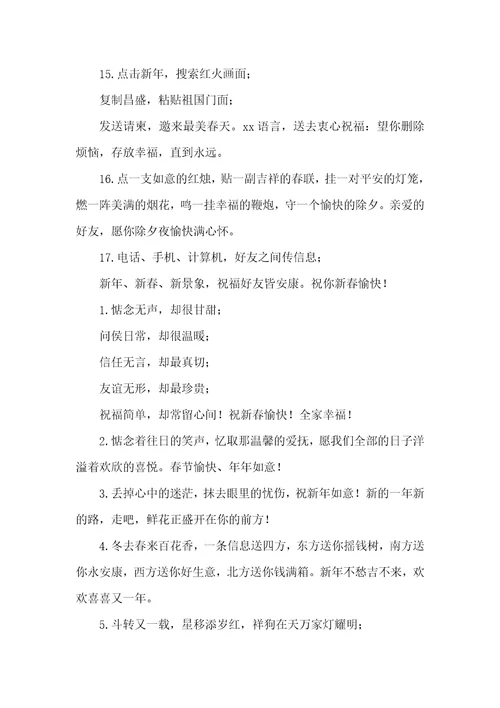 15.点击新年，搜索红火画面；

复制昌盛，粘贴祖国门面；

发送请柬，邀来最美春天。xx 语言，送去衷心祝福：望你删除烦恼，存放幸福，直到永远。

16.点一支如意的红烛，贴一副吉祥的春联，挂一对平安的灯笼，燃一阵美满的烟花，鸣一挂幸福的鞭炮，守一个愉快的除夕。亲爱的好友，愿你除夕夜愉快满心怀。

17.电话、手机、计算机，好友之间传信息；

新年、新春、新景象，祝福好友皆安康。祝你新春愉快！

1.惦念无声，却很甘甜；

问侯日常，却很温暖；

信任无言，却最真切；

友谊无形，却最珍贵；

祝福简单，却常留心间！祝新春愉快！全家幸福！

2.惦念着往日的笑声，忆取那温馨的爱抚，愿我们全部的日子洋溢着欢欣的喜悦。春节愉快、年年如意！

3.丢掉心中的迷茫，抹去眼里的忧伤，祝新年如意！新的一年新的路，走吧，鲜花正盛开在你的前方！

4.冬去春来百花香，一条信息送四方，东方送你摇钱树，南方送你永安康，西方送你好生意，北方送你钱满箱。新年不愁吉不来，欢欢喜喜又一年。

5.斗转又一载，星移添岁红，祥狗在天万家灯耀明；